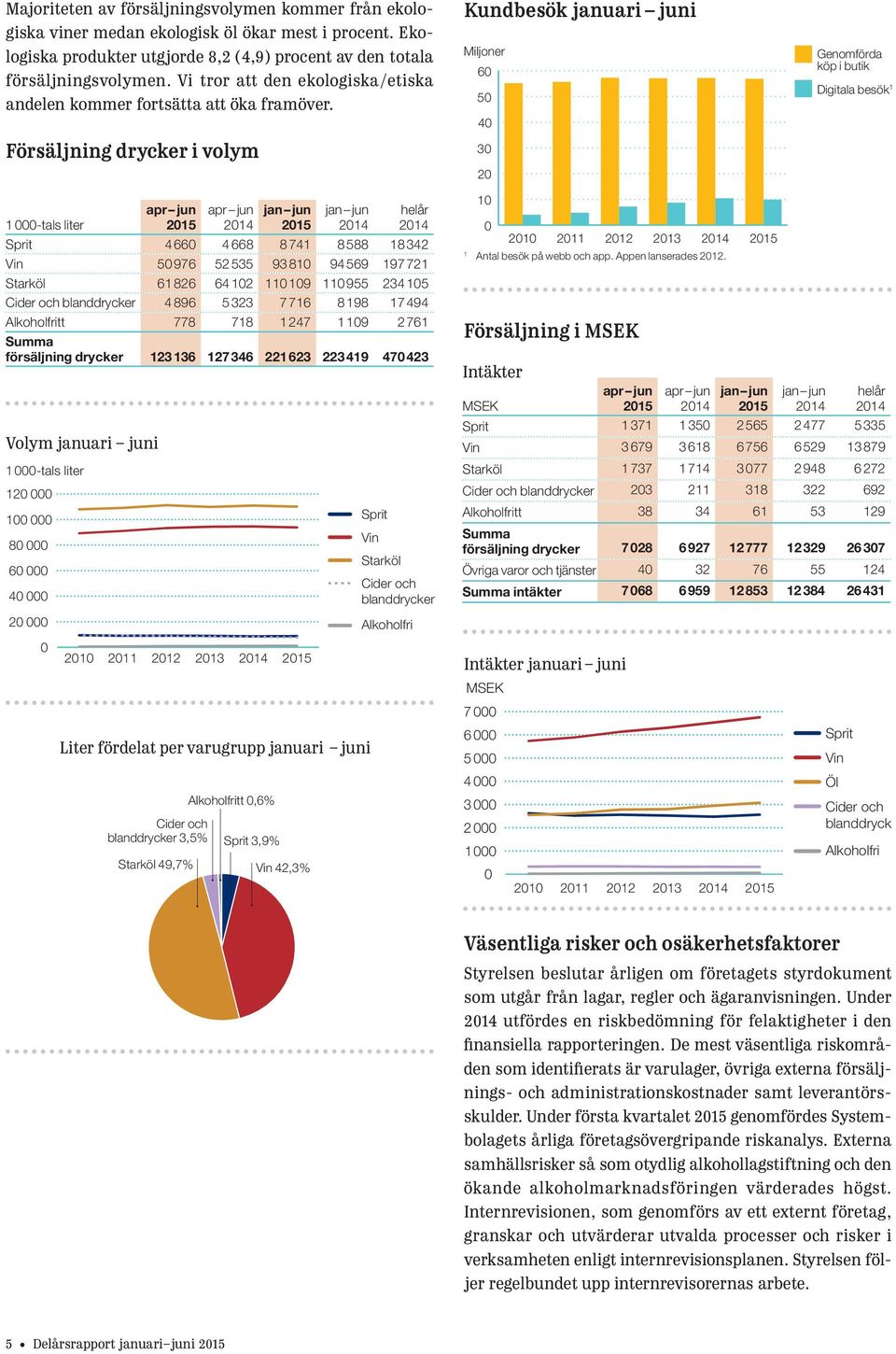 Majoriteten av försäljningsvolymen kommer från ekologiska viner medan ekologisk öl ökar mest i procent. Ekologiska produkter utgjorde 8,2 (4,9) procent av den totala försäljningsvolymen. Vi tror att den ekologiska/etiska andelen kommer fortsätta att öka framöver.

Försäljning drycker i volym

| 1 000-tals liter | apr–jun 2015 | apr–jun 2014 | jan–jun 2015 | jan–jun 2014 | helår 2014 |
|---|---|---|---|---|---|
| Sprit | 4 660 | 4 668 | 8 741 | 8 588 | 18 342 |
| Vin | 50 976 | 52 535 | 93 810 | 94 569 | 197 721 |
| Starköl | 61 826 | 64 102 | 110 109 | 110 955 | 234 105 |
| Cider och blanddrycker | 4 896 | 5 323 | 7 716 | 8 198 | 17 494 |
| Alkoholfritt | 778 | 718 | 1 247 | 1 109 | 2 761 |
| Summa försäljning drycker | 123 136 | 127 346 | 221 623 | 223 419 | 470 423 |

Volym januari – juni
1 000-tals liter
120 000
100 000
80 000
60 000
40 000
20 000
0
2010 2011 2012 2013 2014 2015
Sprit
Vin
Starköl
Cider och blanddrycker
Alkoholfri

Liter fördelat per varugrupp januari – juni
Alkoholfritt 0,6%
Cider och blanddrycker 3,5%
Sprit 3,9%
Starköl 49,7%
Vin 42,3%

Kundbesök januari – juni
Miljoner
60
50
40
30
20
10
0
2010 2011 2012 2013 2014 2015
Genomförda köp i butik
Digitala besök$^1$
$^1$ Antal besök på webb och app. Appen lanserades 2012.

Försäljning i MSEK

Intäkter

| MSEK | apr–jun 2015 | apr–jun 2014 | jan–jun 2015 | jan–jun 2014 | helår 2014 |
|---|---|---|---|---|---|
| Sprit | 1 371 | 1 350 | 2 565 | 2 477 | 5 335 |
| Vin | 3 679 | 3 618 | 6 756 | 6 529 | 13 879 |
| Starköl | 1 737 | 1 714 | 3 077 | 2 948 | 6 272 |
| Cider och blanddrycker | 203 | 211 | 318 | 322 | 692 |
| Alkoholfritt | 38 | 34 | 61 | 53 | 129 |
| Summa försäljning drycker | 7 028 | 6 927 | 12 777 | 12 329 | 26 307 |
| Övriga varor och tjänster | 40 | 32 | 76 | 55 | 124 |
| Summa intäkter | 7 068 | 6 959 | 12 853 | 12 384 | 26 431 |

Intäkter januari – juni
MSEK
7 000
6 000
5 000
4 000
3 000
2 000
1 000
0
2010 2011 2012 2013 2014 2015
Sprit
Vin
Öl
Cider och blanddryck
Alkoholfri

Väsentliga risker och osäkerhetsfaktorer
Styrelsen beslutar årligen om företagets styrdokument som utgår från lagar, regler och ägaranvisningen. Under 2014 utfördes en riskbedömning för felaktigheter i den finansiella rapporteringen. De mest väsentliga riskområden som identifierats är varulager, övriga externa försäljnings- och administrationskostnader samt leverantörsskulder. Under första kvartalet 2015 genomfördes Systembolagets årliga företagsövergripande riskanalys. Externa samhällsrisker så som otydlig alkohollagstiftning och den ökande alkoholmarknadsföringen värderades högst. Internrevisionen, som genomförs av ett externt företag, granskar och utvärderar utvalda processer och risker i verksamheten enligt internrevisionsplanen. Styrelsen följer regelbundet upp internrevisorernas arbete.

5 • Delårsrapport januari–juni 2015